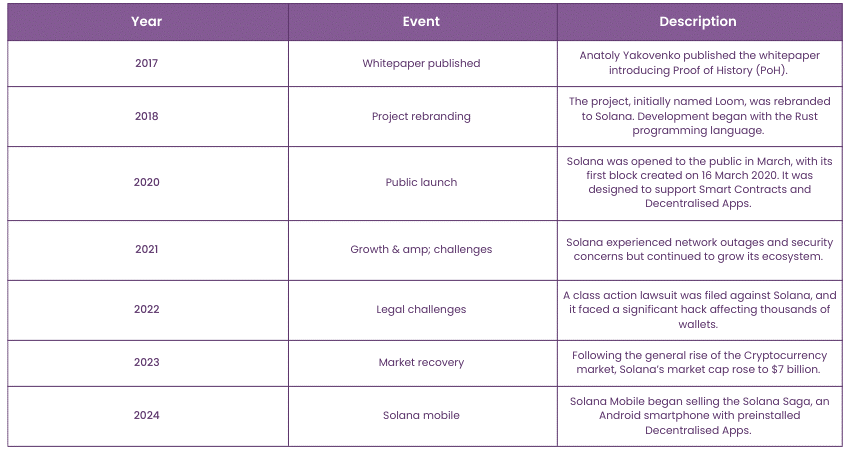 | Year | Event | Description |
|---|---|---|
| 2017 | Whitepaper published | Anatoly Yakovenko published the whitepaper introducing Proof of History (PoH). |
| 2018 | Project rebranding | The project, initially named Loom, was rebranded to Solana. Development began with the Rust programming language. |
| 2020 | Public launch | Solana was opened to the public in March, with its first block created on 16 March 2020. It was designed to support Smart Contracts and Decentralised Apps. |
| 2021 | Growth & amp; challenges | Solana experienced network outages and security concerns but continued to grow its ecosystem. |
| 2022 | Legal challenges | A class action lawsuit was filed against Solana, and it faced a significant hack affecting thousands of wallets. |
| 2023 | Market recovery | Following the general rise of the Cryptocurrency market, Solana's market cap rose to $7 billion. |
| 2024 | Solana mobile | Solana Mobile began selling the Solana Saga, an Android smartphone with preinstalled Decentralised Apps. |